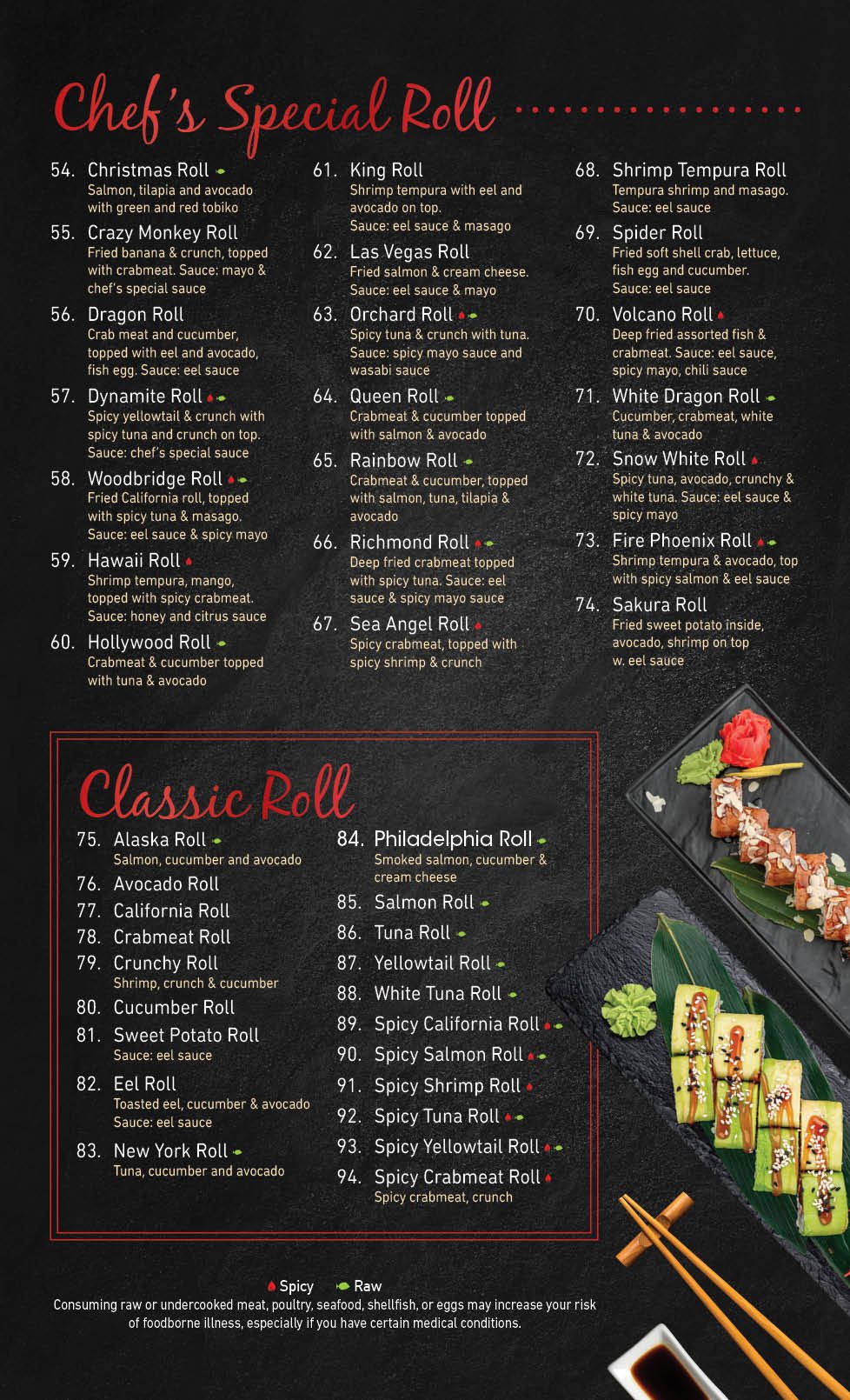 Chef's Special Roll

54. Christmas Roll
Salmon, tilapia and avocado with green and red tobiko

55. Crazy Monkey Roll
Fried banana & crunch, topped with crabmeat. Sauce: mayo & chef's special sauce

56. Dragon Roll
Crab meat and cucumber, topped with eel and avocado, fish egg. Sauce: eel sauce

57. Dynamite Roll
Spicy yellowtail & crunch with spicy tuna and crunch on top. Sauce: chef's special sauce

58. Woodbridge Roll
Fried California roll, topped with spicy tuna & masago. Sauce: eel sauce & spicy mayo

59. Hawaii Roll
Shrimp tempura, mango, topped with spicy crabmeat. Sauce: honey and citrus sauce

60. Hollywood Roll
Crabmeat & cucumber topped with tuna & avocado

61. King Roll
Shrimp tempura with eel and avocado on top. Sauce: eel sauce & masago

62. Las Vegas Roll
Fried salmon & cream cheese. Sauce: eel sauce & mayo

63. Orchard Roll
Spicy tuna & crunch with tuna. Sauce: spicy mayo sauce and wasabi sauce

64. Queen Roll
Crabmeat & cucumber topped with salmon & avocado

65. Rainbow Roll
Crabmeat & cucumber, topped with salmon, tuna, tilapia & avocado

66. Richmond Roll
Deep fried crabmeat topped with spicy tuna. Sauce: eel sauce & spicy mayo sauce

67. Sea Angel Roll
Spicy crabmeat, topped with spicy shrimp & crunch

68. Shrimp Tempura Roll
Tempura shrimp and masago. Sauce: eel sauce

69. Spider Roll
Fried soft shell crab, lettuce, fish egg and cucumber. Sauce: eel sauce

70. Volcano Roll
Deep fried assorted fish & crabmeat. Sauce: eel sauce, spicy mayo, chili sauce

71. White Dragon Roll
Cucumber, crabmeat, white tuna & avocado

72. Snow White Roll
Spicy tuna, avocado, crunchy & white tuna. Sauce: eel sauce & spicy mayo

73. Fire Phoenix Roll
Shrimp tempura & avocado, top with spicy salmon & eel sauce

74. Sakura Roll
Fried sweet potato inside, avocado, shrimp on top w. eel sauce

Classic Roll

75. Alaska Roll
Salmon, cucumber and avocado
76. Avocado Roll
77. California Roll
78. Crabmeat Roll
79. Crunchy Roll
Shrimp, crunch & cucumber
80. Cucumber Roll
81. Sweet Potato Roll
Sauce: eel sauce
82. Eel Roll
Toasted eel, cucumber & avocado
Sauce: eel sauce
83. New York Roll
Tuna, cucumber and avocado

84. Philadelphia Roll
Smoked salmon, cucumber & cream cheese
85. Salmon Roll
86. Tuna Roll
87. Yellowtail Roll
88. White Tuna Roll
89. Spicy California Roll
90. Spicy Salmon Roll
91. Spicy Shrimp Roll
92. Spicy Tuna Roll
93. Spicy Yellowtail Roll
94. Spicy Crabmeat Roll
Spicy crabmeat, crunch

Spicy Raw
Consuming raw or undercooked meat, poultry, seafood, shellfish, or eggs may increase your risk of foodborne illness, especially if you have certain medical conditions.